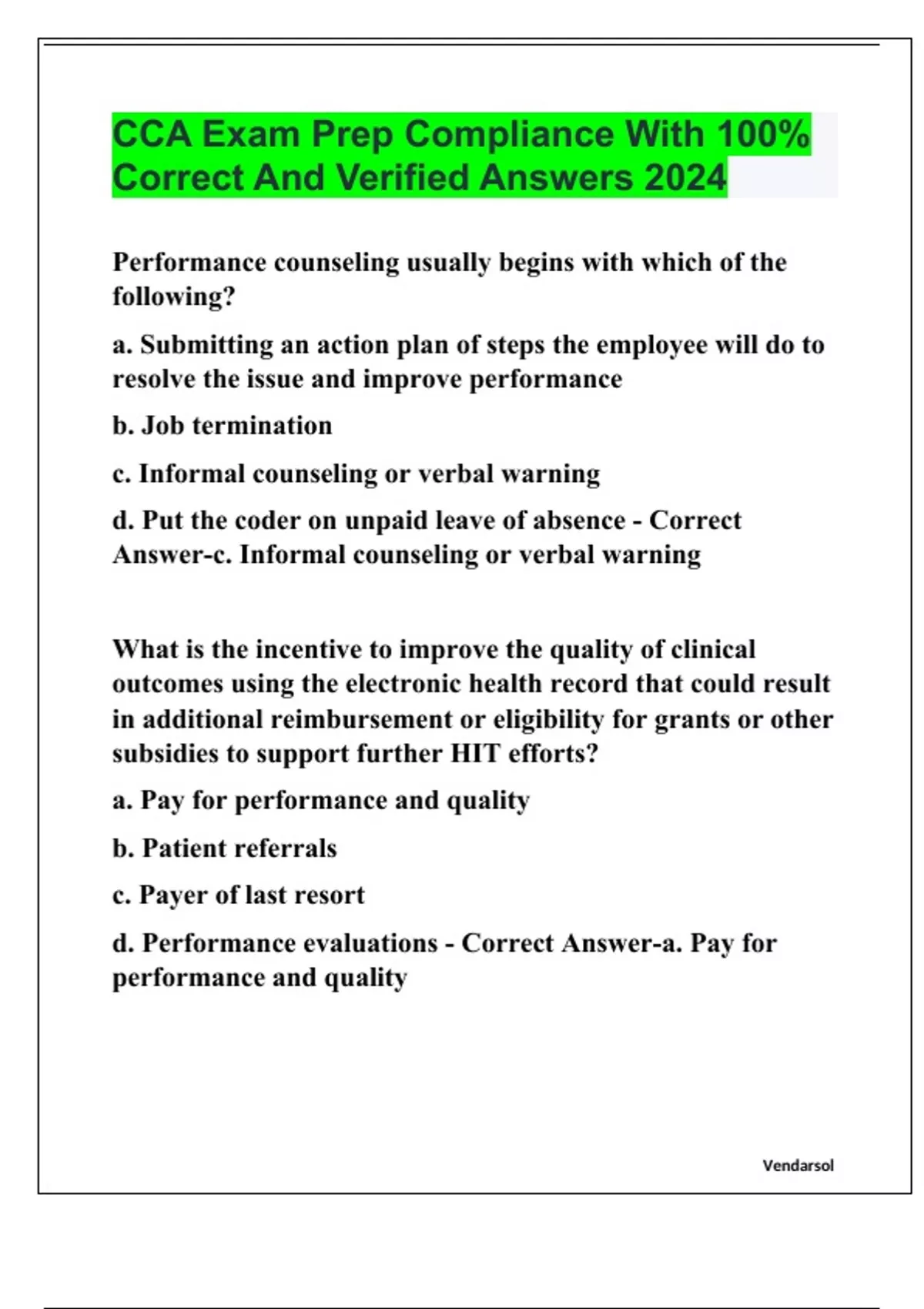 CCA Exam Prep Compliance With 100% Correct And Verified Answers 2024

Performance counseling usually begins with which of the following?

a. Submitting an action plan of steps the employee will do to resolve the issue and improve performance

b. Job termination

c. Informal counseling or verbal warning

d. Put the coder on unpaid leave of absence - Correct Answer-c. Informal counseling or verbal warning

What is the incentive to improve the quality of clinical outcomes using the electronic health record that could result in additional reimbursement or eligibility for grants or other subsidies to support further HIT efforts?

a. Pay for performance and quality

b. Patient referrals

c. Payer of last resort

d. Performance evaluations - Correct Answer-a. Pay for performance and quality

Vendarsol